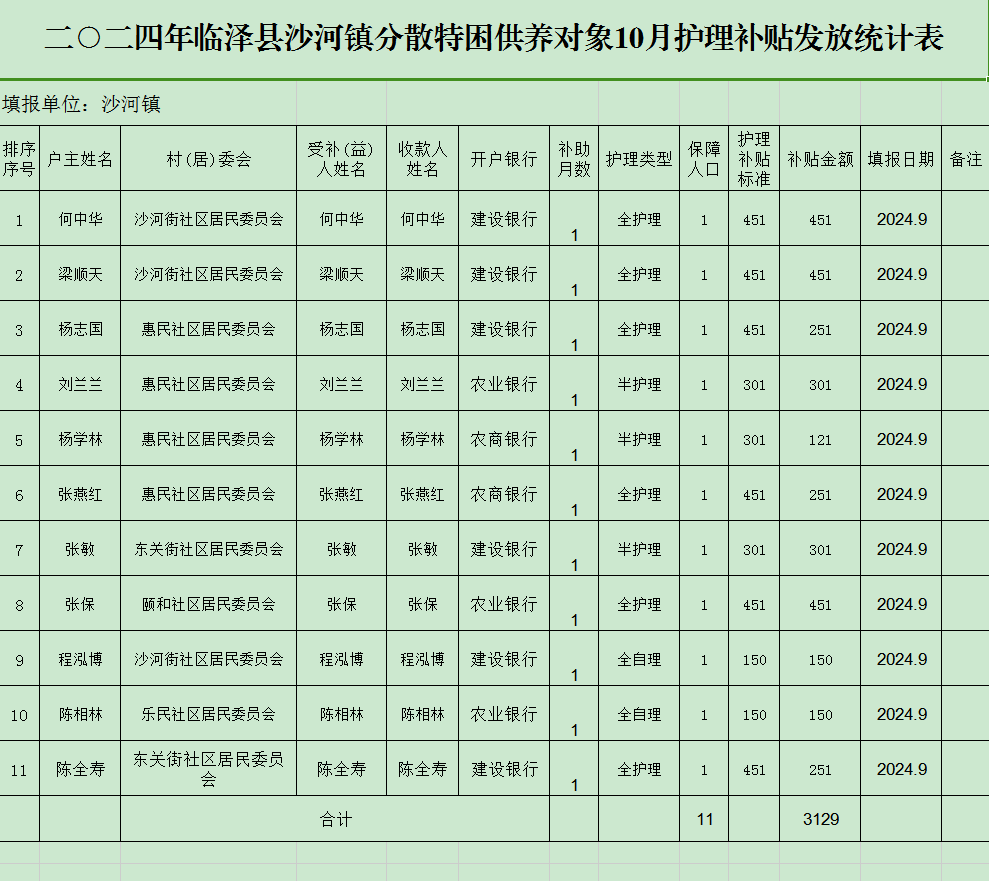 二〇二四年临泽县沙河镇分散特困供养对象10月护理补贴发放统计表

填报单位：沙河镇

| 排序序号 | 户主姓名 | 村(居)委会 | 受补(益)人姓名 | 收款人姓名 | 开户银行 | 补助月数 | 护理类型 | 保障人口 | 护理补贴标准 | 补贴金额 | 填报日期 | 备注 |
|---|---|---|---|---|---|---|---|---|---|---|---|---|
| 1 | 何中华 | 沙河街社区居民委员会 | 何中华 | 何中华 | 建设银行 | 1 | 全护理 | 1 | 451 | 451 | 2024.9 | |
| 2 | 梁顺天 | 沙河街社区居民委员会 | 梁顺天 | 梁顺天 | 建设银行 | 1 | 全护理 | 1 | 451 | 451 | 2024.9 | |
| 3 | 杨志国 | 惠民社区居民委员会 | 杨志国 | 杨志国 | 建设银行 | 1 | 全护理 | 1 | 451 | 251 | 2024.9 | |
| 4 | 刘兰兰 | 惠民社区居民委员会 | 刘兰兰 | 刘兰兰 | 农业银行 | 1 | 半护理 | 1 | 301 | 301 | 2024.9 | |
| 5 | 杨学林 | 惠民社区居民委员会 | 杨学林 | 杨学林 | 农商银行 | 1 | 半护理 | 1 | 301 | 121 | 2024.9 | |
| 6 | 张燕红 | 惠民社区居民委员会 | 张燕红 | 张燕红 | 农商银行 | 1 | 全护理 | 1 | 451 | 251 | 2024.9 | |
| 7 | 张敏 | 东关街社区居民委员会 | 张敏 | 张敏 | 建设银行 | 1 | 半护理 | 1 | 301 | 301 | 2024.9 | |
| 8 | 张保 | 颐和社区居民委员会 | 张保 | 张保 | 农业银行 | 1 | 全护理 | 1 | 451 | 451 | 2024.9 | |
| 9 | 程泓博 | 沙河街社区居民委员会 | 程泓博 | 程泓博 | 建设银行 | 1 | 全自理 | 1 | 150 | 150 | 2024.9 | |
| 10 | 陈相林 | 乐民社区居民委员会 | 陈相林 | 陈相林 | 农业银行 | 1 | 全自理 | 1 | 150 | 150 | 2024.9 | |
| 11 | 陈全寿 | 东关街社区居民委员会 | 陈全寿 | 陈全寿 | 建设银行 | 1 | 全护理 | 1 | 451 | 251 | 2024.9 | |
| | | 合计 | | | | | | 11 | | 3129 | | |